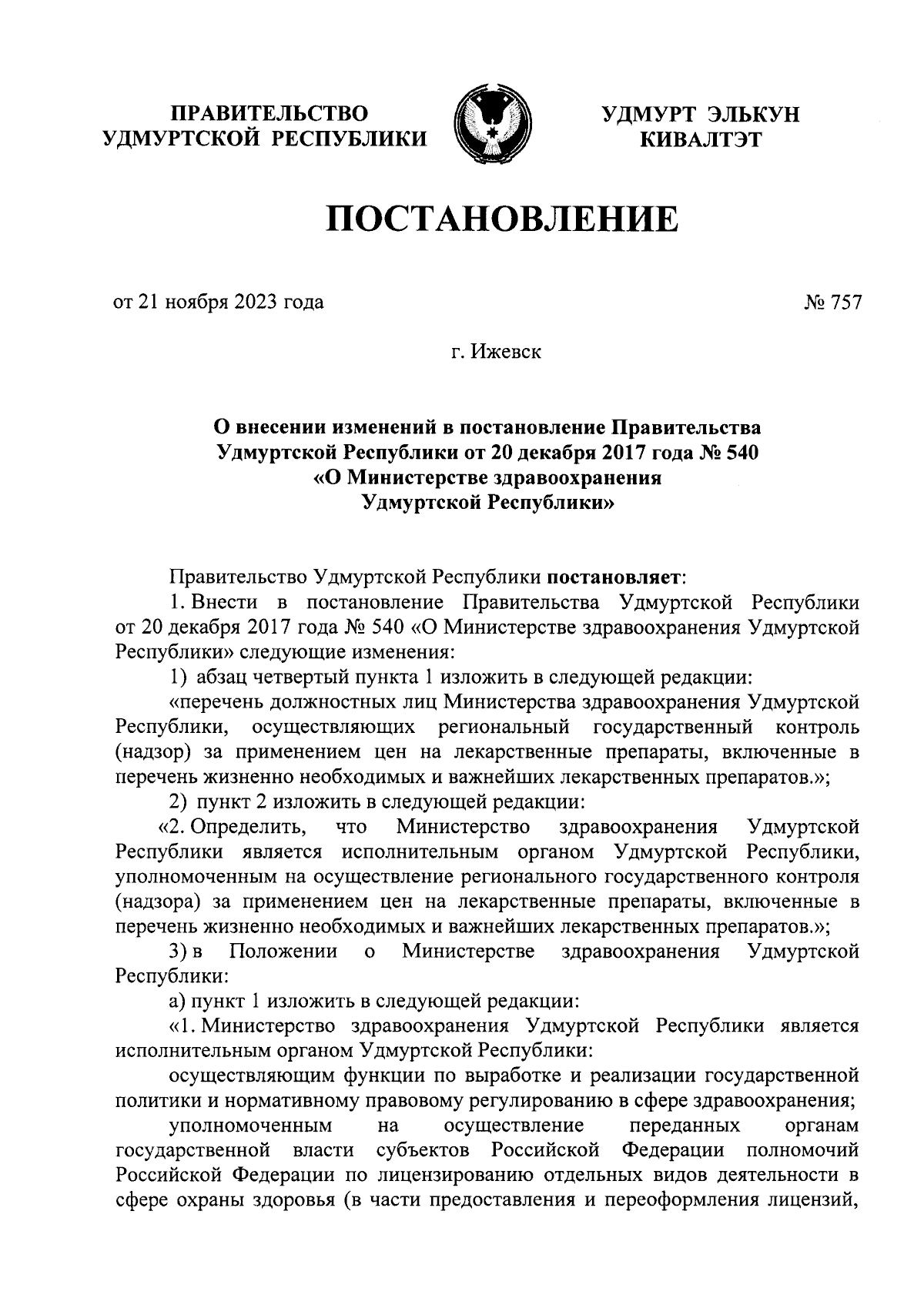 ПРАВИТЕЛЬСТВО УДМУРТСКОЙ РЕСПУБЛИКИ

УДМУРТ ЭЛЬКУН КИВАЛТЭТ

ПОСТАНОВЛЕНИЕ

от 21 ноября 2023 года

№ 757

г. Ижевск

О внесении изменений в постановление Правительства Удмуртской Республики от 20 декабря 2017 года № 540 «О Министерстве здравоохранения Удмуртской Республики»

Правительство Удмуртской Республики постановляет:

1. Внести в постановление Правительства Удмуртской Республики от 20 декабря 2017 года № 540 «О Министерстве здравоохранения Удмуртской Республики» следующие изменения:

1) абзац четвертый пункта 1 изложить в следующей редакции:

«перечень должностных лиц Министерства здравоохранения Удмуртской Республики, осуществляющих региональный государственный контроль (надзор) за применением цен на лекарственные препараты, включенные в перечень жизненно необходимых и важнейших лекарственных препаратов.»;

2) пункт 2 изложить в следующей редакции:

«2. Определить, что Министерство здравоохранения Удмуртской Республики является исполнительным органом Удмуртской Республики, уполномоченным на осуществление регионального государственного контроля (надзора) за применением цен на лекарственные препараты, включенные в перечень жизненно необходимых и важнейших лекарственных препаратов.»;

3) в Положении о Министерстве здравоохранения Удмуртской Республики:

а) пункт 1 изложить в следующей редакции:

«1. Министерство здравоохранения Удмуртской Республики является исполнительным органом Удмуртской Республики:

осуществляющим функции по выработке и реализации государственной политики и нормативному правовому регулированию в сфере здравоохранения;

уполномоченным на осуществление переданных органам государственной власти субъектов Российской Федерации полномочий Российской Федерации по лицензированию отдельных видов деятельности в сфере охраны здоровья (в части предоставления и переоформления лицензий,